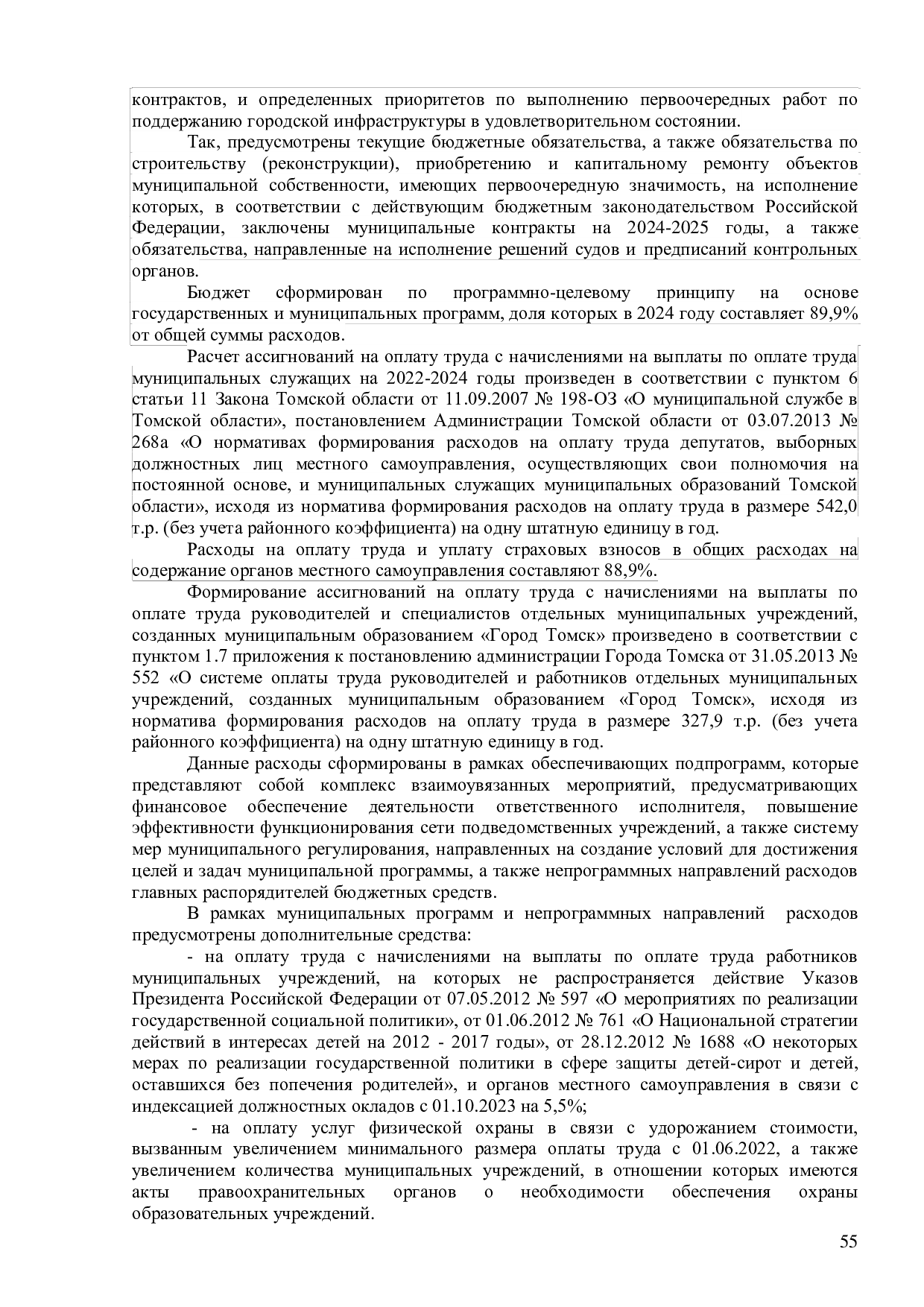 контрактов, и определенных приоритетов по выполнению первоочередных работ по поддержанию городской инфраструктуры в удовлетворительном состоянии.

Так, предусмотрены текущие бюджетные обязательства, а также обязательства по строительству (реконструкции), приобретению и капитальному ремонту объектов муниципальной собственности, имеющих первоочередную значимость, на исполнение которых, в соответствии с действующим бюджетным законодательством Российской Федерации, заключены муниципальные контракты на 2024-2025 годы, а также обязательства, направленные на исполнение решений судов и предписаний контрольных органов.

Бюджет сформирован по программно-целевому принципу на основе государственных и муниципальных программ, доля которых в 2024 году составляет 89,9% от общей суммы расходов.

Расчет ассигнований на оплату труда с начислениями на выплаты по оплате труда муниципальных служащих на 2022-2024 годы произведен в соответствии с пунктом 6 статьи 11 Закона Томской области от 11.09.2007 № 198-ОЗ «О муниципальной службе в Томской области», постановлением Администрации Томской области от 03.07.2013 № 268а «О нормативах формирования расходов на оплату труда депутатов, выборных должностных лиц местного самоуправления, осуществляющих свои полномочия на постоянной основе, и муниципальных служащих муниципальных образований Томской области», исходя из норматива формирования расходов на оплату труда в размере 542,0 т.р. (без учета районного коэффициента) на одну штатную единицу в год.

Расходы на оплату труда и уплату страховых взносов в общих расходах на содержание органов местного самоуправления составляют 88,9%.

Формирование ассигнований на оплату труда с начислениями на выплаты по оплате труда руководителей и специалистов отдельных муниципальных учреждений, созданных муниципальным образованием «Город Томск» произведено в соответствии с пунктом 1.7 приложения к постановлению администрации Города Томска от 31.05.2013 № 552 «О системе оплаты труда руководителей и работников отдельных муниципальных учреждений, созданных муниципальным образованием «Город Томск», исходя из норматива формирования расходов на оплату труда в размере 327,9 т.р. (без учета районного коэффициента) на одну штатную единицу в год.

Данные расходы сформированы в рамках обеспечивающих подпрограмм, которые представляют собой комплекс взаимоувязанных мероприятий, предусматривающих финансовое обеспечение деятельности ответственного исполнителя, повышение эффективности функционирования сети подведомственных учреждений, а также систему мер муниципального регулирования, направленных на создание условий для достижения целей и задач муниципальной программы, а также непрограммных направлений расходов главных распорядителей бюджетных средств.

В рамках муниципальных программ и непрограммных направлений расходов предусмотрены дополнительные средства:

- на оплату труда с начислениями на выплаты по оплате труда работников муниципальных учреждений, на которых не распространяется действие Указов Президента Российской Федерации от 07.05.2012 № 597 «О мероприятиях по реализации государственной социальной политики», от 01.06.2012 № 761 «О Национальной стратегии действий в интересах детей на 2012 - 2017 годы», от 28.12.2012 № 1688 «О некоторых мерах по реализации государственной политики в сфере защиты детей-сирот и детей, оставшихся без попечения родителей», и органов местного самоуправления в связи с индексацией должностных окладов с 01.10.2023 на 5,5%;

- на оплату услуг физической охраны в связи с удорожанием стоимости, вызванным увеличением минимального размера оплаты труда с 01.06.2022, а также увеличением количества муниципальных учреждений, в отношении которых имеются акты правоохранительных органов о необходимости обеспечения охраны образовательных учреждений.

55